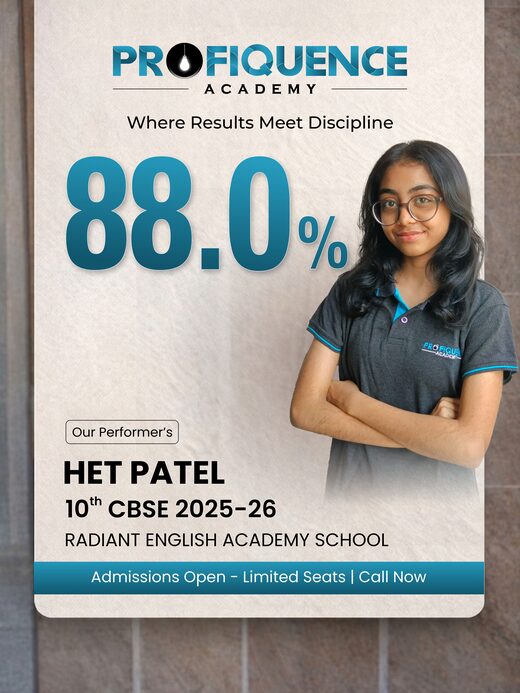 PROFIQUENCE
ACADEMY

Where Results Meet Discipline

88.0%

PROFIQUENCE ACADEMY

Our Performer's

HET PATEL

10$^{th}$ CBSE 2025-26

RADIANT ENGLISH ACADEMY SCHOOL

Admissions Open - Limited Seats | Call Now